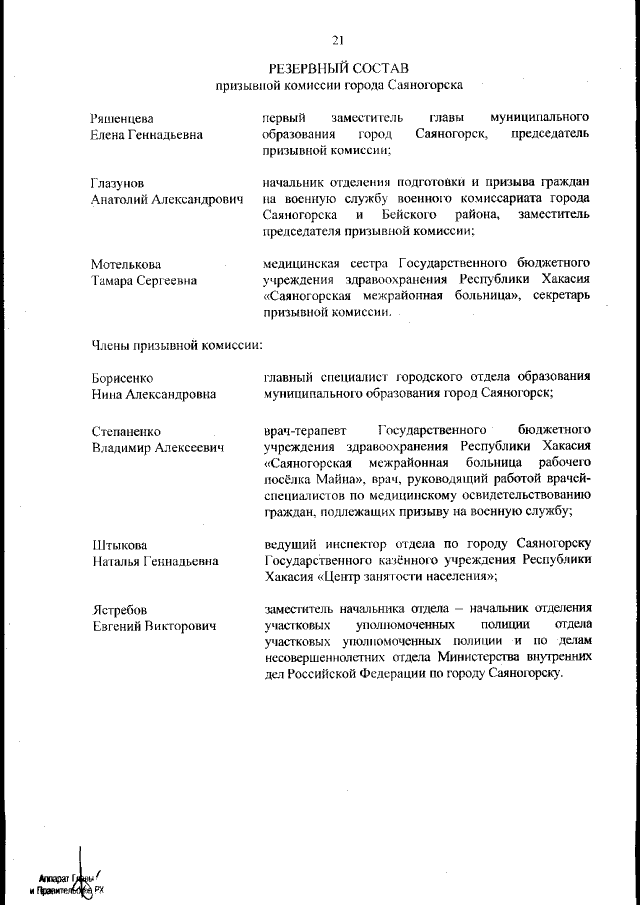 21

РЕЗЕРВНЫЙ СОСТАВ
призывной комиссии города Саяногорска

Ряшенцева
Елена Геннадьевна

первый заместитель главы муниципального образования город Саяногорск, председатель призывной комиссии;

Глазунов
Анатолий Александрович

начальник отделения подготовки и призыва граждан на военную службу военного комиссариата города Саяногорска и Бейского района, заместитель председателя призывной комиссии;

Мотелькова
Тамара Сергеевна

медицинская сестра Государственного бюджетного учреждения здравоохранения Республики Хакасия «Саяногорская межрайонная больница», секретарь призывной комиссии.

Члены призывной комиссии:

Борисенко
Нина Александровна

главный специалист городского отдела образования муниципального образования город Саяногорск;

Степаненко
Владимир Алексеевич

врач-терапевт Государственного бюджетного учреждения здравоохранения Республики Хакасия «Саяногорская межрайонная больница рабочего посёлка Майна», врач, руководящий работой врачей-специалистов по медицинскому освидетельствованию граждан, подлежащих призыву на военную службу;

Штыкова
Наталья Геннадьевна

ведущий инспектор отдела по городу Саяногорску Государственного казённого учреждения Республики Хакасия «Центр занятости населения»;

Ястребов
Евгений Викторович

заместитель начальника отдела – начальник отделения участковых уполномоченных полиции отдела участковых уполномоченных полиции и по делам несовершеннолетних отдела Министерства внутренних дел Российской Федерации по городу Саяногорску.

Аппарат Главы
и Правительства РХ